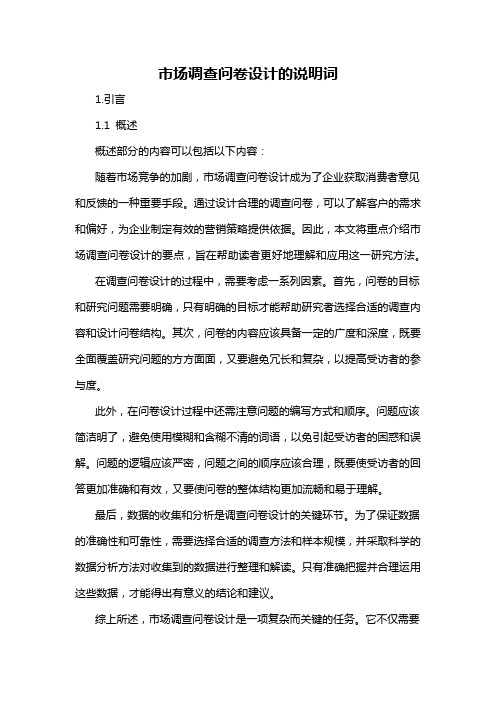 市场调查问卷设计的说明词

1.引言

1.1 概述

概述部分的内容可以包括以下内容：

随着市场竞争的加剧，市场调查问卷设计成为了企业获取消费者意见和反馈的一种重要手段。通过设计合理的调查问卷，可以了解客户的需求和偏好，为企业制定有效的营销策略提供依据。因此，本文将重点介绍市场调查问卷设计的要点，旨在帮助读者更好地理解和应用这一研究方法。

在调查问卷设计的过程中，需要考虑一系列因素。首先，问卷的目标和研究问题需要明确，只有明确的目标才能帮助研究者选择合适的调查内容和设计问卷结构。其次，问卷的内容应该具备一定的广度和深度，既要全面覆盖研究问题的方方面面，又要避免冗长和复杂，以提高受访者的参与度。

此外，在问卷设计过程中还需注意问题的编写方式和顺序。问题应该简洁明了，避免使用模糊和含糊不清的词语，以免引起受访者的困惑和误解。问题的逻辑应该严密，问题之间的顺序应该合理，既要使受访者的回答更加准确和有效，又要使问卷的整体结构更加流畅和易于理解。

最后，数据的收集和分析是调查问卷设计的关键环节。为了保证数据的准确性和可靠性，需要选择合适的调查方法和样本规模，并采取科学的数据分析方法对收集到的数据进行整理和解读。只有准确把握并合理运用这些数据，才能得出有意义的结论和建议。

综上所述，市场调查问卷设计是一项复杂而关键的任务。它不仅需要